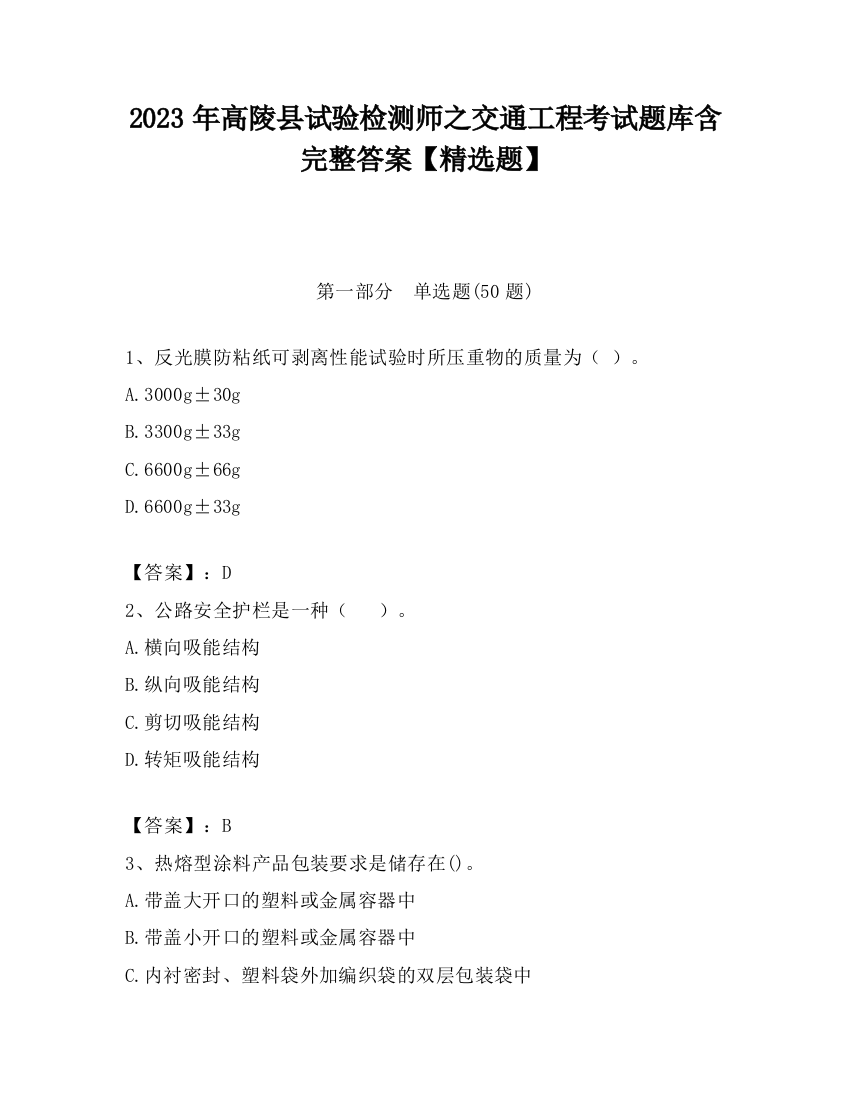 2023 年高陵县试验检测师之交通工程考试题库含完整答案【精选题】

第一部分　单选题(50 题)

1、反光膜防粘纸可剥离性能试验时所压重物的质量为（ ）。

A. 3000g±30g

B. 3300g±33g

C. 6600g±66g

D. 6600g±33g

【答案】：D

2、公路安全护栏是一种（　　）。

A. 横向吸能结构

B. 纵向吸能结构

C. 剪切吸能结构

D. 转矩吸能结构

【答案】：B

3、热熔型涂料产品包装要求是储存在()。

A. 带盖大开口的塑料或金属容器中

B. 带盖小开口的塑料或金属容器中

C. 内衬密封、塑料袋外加编织袋的双层包装袋中